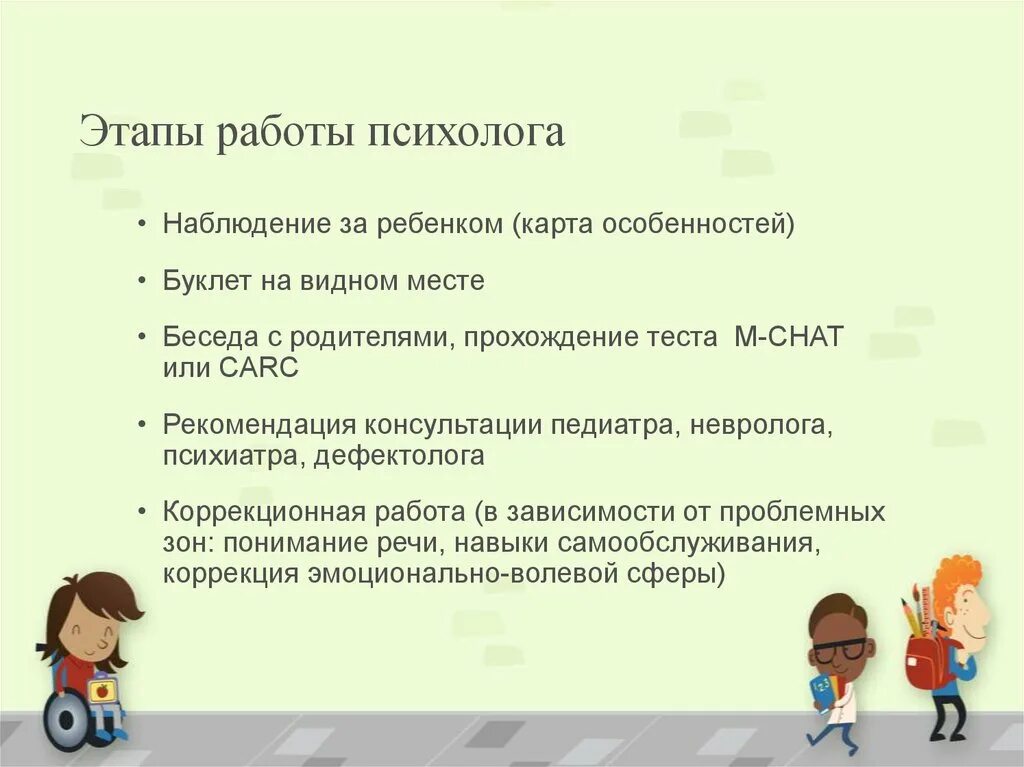 Этапы работы психолога

• Наблюдение за ребенком (карта особенностей)

• Буклет на видном месте

• Беседа с родителями, прохождение теста M-CHAT или CARC

• Рекомендация консультации педиатра, невролога, психиатра, дефектолога

• Коррекционная работа (в зависимости от проблемных зон: понимание речи, навыки самообслуживания, коррекция эмоционально-волевой сферы)